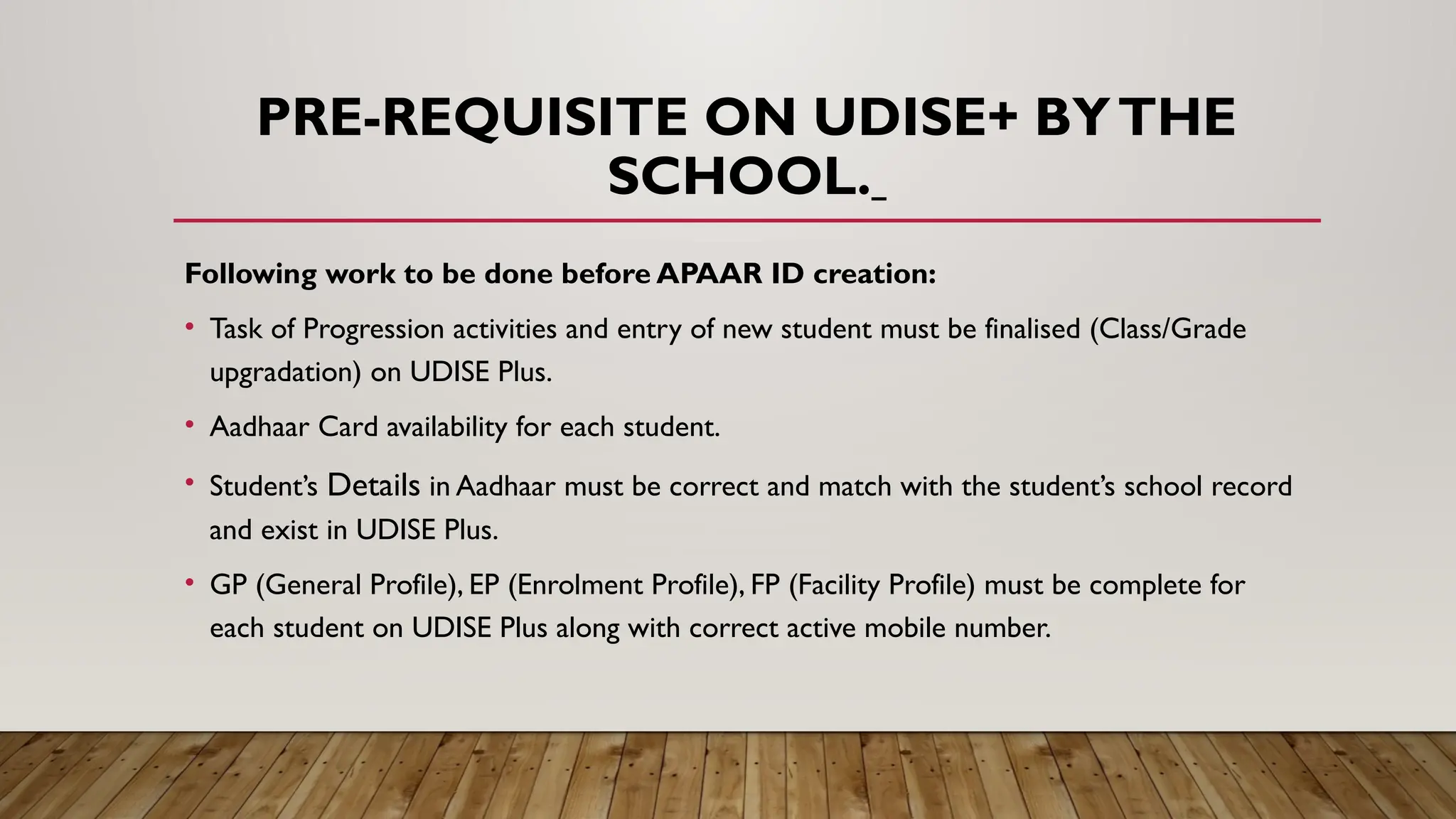 PRE-REQUISITE ON UDISE+ BY THE SCHOOL._

Following work to be done before APAAR ID creation:

• Task of Progression activities and entry of new student must be finalised (Class/Grade upgradation) on UDISE Plus.

• Aadhaar Card availability for each student.

• Student's Details in Aadhaar must be correct and match with the student's school record and exist in UDISE Plus.

• GP (General Profile), EP (Enrolment Profile), FP (Facility Profile) must be complete for each student on UDISE Plus along with correct active mobile number.